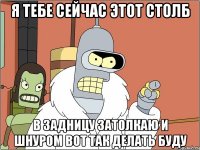 Я ТЕБЕ СЕЙЧАС ЭТОТ СТОЛБ

В ЗАДНИЦУ ЗАТОЛКАЮ И ШНУРОМ ВОТ ТАК ДЕЛАТЬ БУДУ